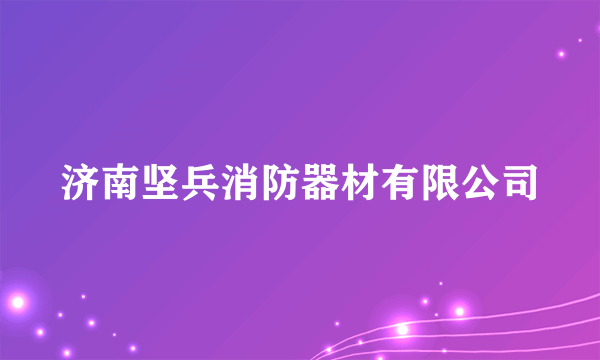 济南坚兵消防器材有限公司